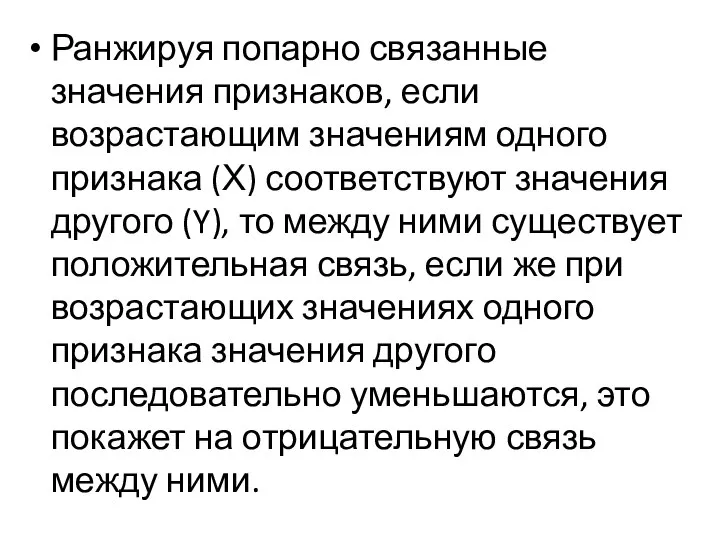 • Ранжируя попарно связанные значения признаков, если возрастающим значениям одного признака (X) соответствуют значения другого (Y), то между ними существует положительная связь, если же при возрастающих значениях одного признака значения другого последовательно уменьшаются, это покажет на отрицательную связь между ними.